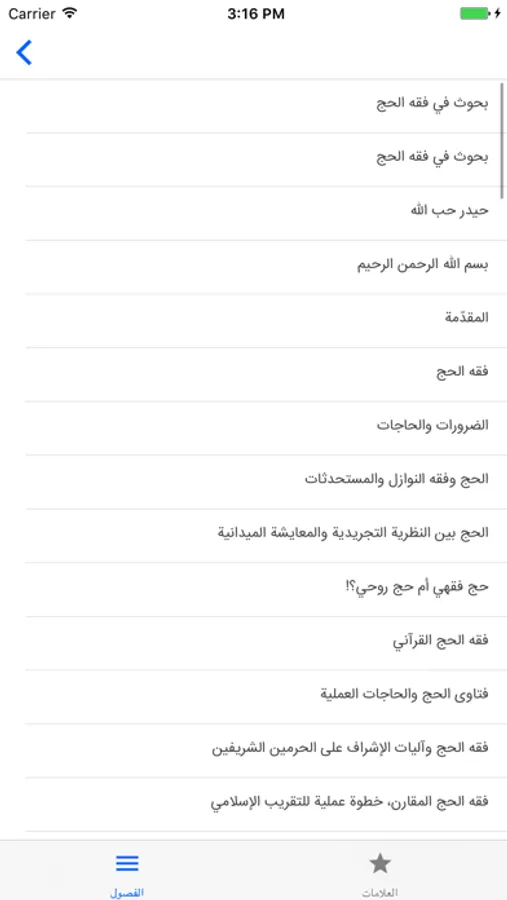 Carrier 3:16 PM

بحوث في فقه الحج

بحوث في فقه الحج

حيدر حب الله

بسم الله الرحمن الرحيم

المقدّمة

فقه الحج

الضرورات والحاجات

الحج وفقه النوازل والمستحدثات

الحج بين النظرية التجريدية والمعايشة الميدانية

حج فقهي أم حج روحي؟!

فقه الحج القرآني

فتاوى الحج والحاجات العملية

فقه الحج وآليات الإشراف على الحرمين الشريفين

فقه الحج المقارن، خطوة عملية للتقريب الإسلامي

الفصول

العلامات